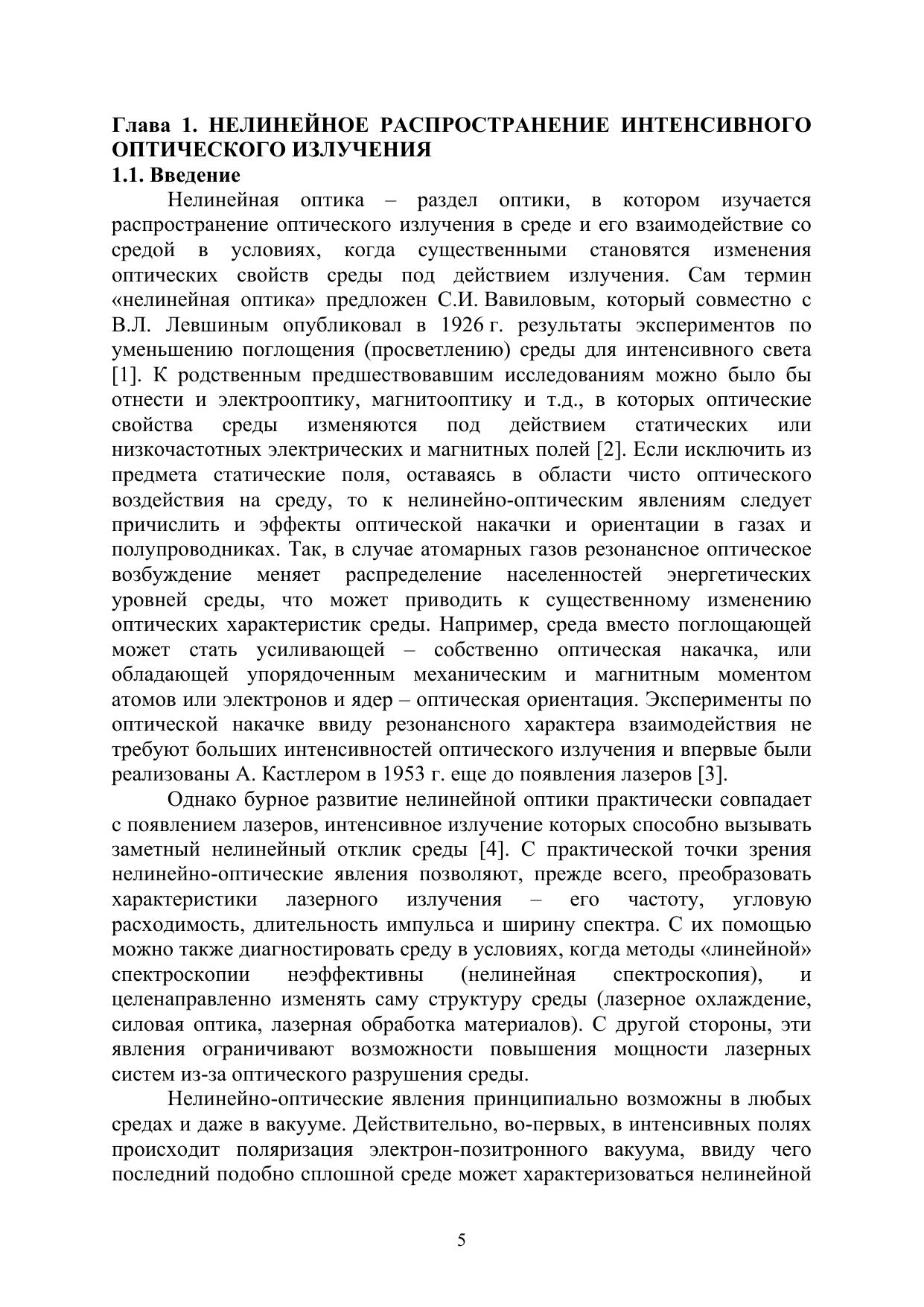 Глава 1. НЕЛИНЕЙНОЕ РАСПРОСТРАНЕНИЕ ИНТЕНСИВНОГО ОПТИЧЕСКОГО ИЗЛУЧЕНИЯ
1.1. Введение

Нелинейная оптика – раздел оптики, в котором изучается распространение оптического излучения в среде и его взаимодействие со средой в условиях, когда существенными становятся изменения оптических свойств среды под действием излучения. Сам термин «нелинейная оптика» предложен С.И. Вавиловым, который совместно с В.Л. Левшиным опубликовал в 1926 г. результаты экспериментов по уменьшению поглощения (просветлению) среды для интенсивного света [1]. К родственным предшествовавшим исследованиям можно было бы отнести и электрооптику, магнитооптику и т.д., в которых оптические свойства среды изменяются под действием статических или низкочастотных электрических и магнитных полей [2]. Если исключить из предмета статические поля, оставаясь в области чисто оптического воздействия на среду, то к нелинейно-оптическим явлениям следует причислить и эффекты оптической накачки и ориентации в газах и полупроводниках. Так, в случае атомарных газов резонансное оптическое возбуждение меняет распределение населенностей энергетических уровней среды, что может приводить к существенному изменению оптических характеристик среды. Например, среда вместо поглощающей может стать усиливающей – собственно оптическая накачка, или обладающей упорядоченным механическим и магнитным моментом атомов или электронов и ядер – оптическая ориентация. Эксперименты по оптической накачке ввиду резонансного характера взаимодействия не требуют больших интенсивностей оптического излучения и впервые были реализованы А. Кастлером в 1953 г. еще до появления лазеров [3].

Однако бурное развитие нелинейной оптики практически совпадает с появлением лазеров, интенсивное излучение которых способно вызывать заметный нелинейный отклик среды [4]. С практической точки зрения нелинейно-оптические явления позволяют, прежде всего, преобразовать характеристики лазерного излучения – его частоту, угловую расходимость, длительность импульса и ширину спектра. С их помощью можно также диагностировать среду в условиях, когда методы «линейной» спектроскопии неэффективны (нелинейная спектроскопия), и целенаправленно изменять саму структуру среды (лазерное охлаждение, силовая оптика, лазерная обработка материалов). С другой стороны, эти явления ограничивают возможности повышения мощности лазерных систем из-за оптического разрушения среды.

Нелинейно-оптические явления принципиально возможны в любых средах и даже в вакууме. Действительно, во-первых, в интенсивных полях происходит поляризация электрон-позитронного вакуума, ввиду чего последний подобно сплошной среде может характеризоваться нелинейной

5